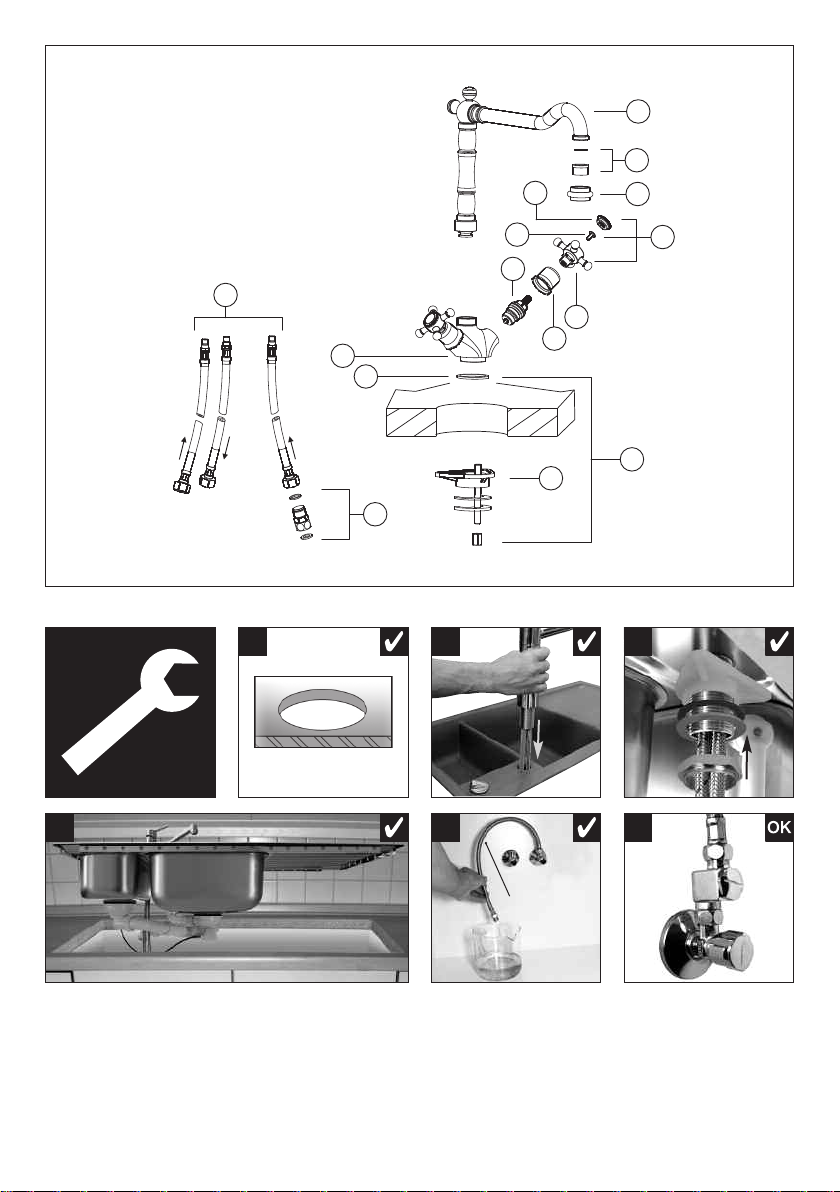 OK